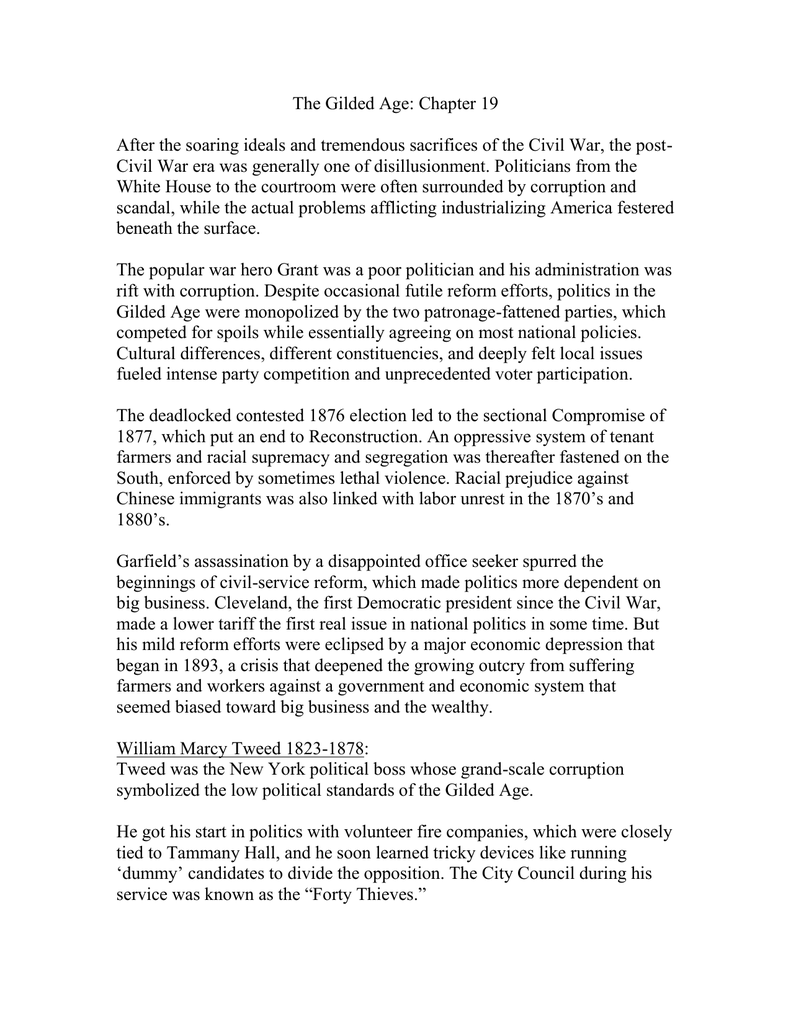 The Gilded Age: Chapter 19

After the soaring ideals and tremendous sacrifices of the Civil War, the post-Civil War era was generally one of disillusionment. Politicians from the White House to the courtroom were often surrounded by corruption and scandal, while the actual problems afflicting industrializing America festered beneath the surface.

The popular war hero Grant was a poor politician and his administration was rift with corruption. Despite occasional futile reform efforts, politics in the Gilded Age were monopolized by the two patronage-fattened parties, which competed for spoils while essentially agreeing on most national policies. Cultural differences, different constituencies, and deeply felt local issues fueled intense party competition and unprecedented voter participation.

The deadlocked contested 1876 election led to the sectional Compromise of 1877, which put an end to Reconstruction. An oppressive system of tenant farmers and racial supremacy and segregation was thereafter fastened on the South, enforced by sometimes lethal violence. Racial prejudice against Chinese immigrants was also linked with labor unrest in the 1870's and 1880's.

Garfield's assassination by a disappointed office seeker spurred the beginnings of civil-service reform, which made politics more dependent on big business. Cleveland, the first Democratic president since the Civil War, made a lower tariff the first real issue in national politics in some time. But his mild reform efforts were eclipsed by a major economic depression that began in 1893, a crisis that deepened the growing outcry from suffering farmers and workers against a government and economic system that seemed biased toward big business and the wealthy.

William Marcy Tweed 1823-1878:
Tweed was the New York political boss whose grand-scale corruption symbolized the low political standards of the Gilded Age.

He got his start in politics with volunteer fire companies, which were closely tied to Tammany Hall, and he soon learned tricky devices like running 'dummy' candidates to divide the opposition. The City Council during his service was known as the "Forty Thieves."